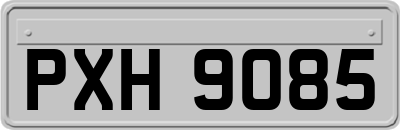 PXH 9085